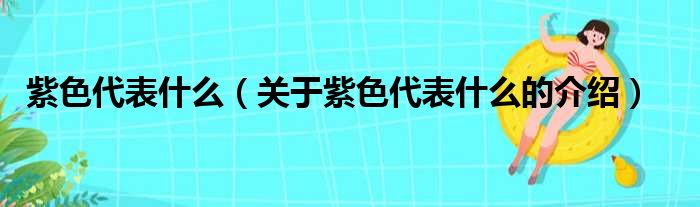 紫色代表什么（关于紫色代表什么的介绍）